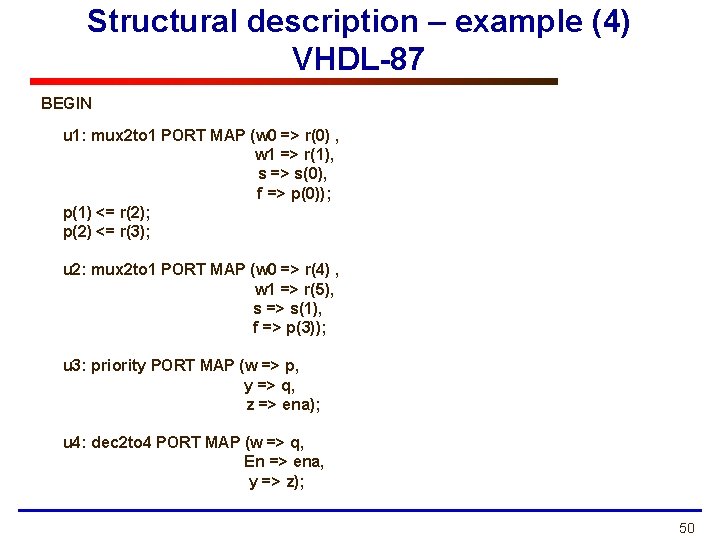 Structural description – example (4)
VHDL-87

BEGIN

u1: mux2to1 PORT MAP (w0 => r(0) ,
w1 => r(1),
s => s(0),
f => p(0));
p(1) <= r(2);
p(2) <= r(3);

u2: mux2to1 PORT MAP (w0 => r(4) ,
w1 => r(5),
s => s(1),
f => p(3));

u3: priority PORT MAP (w => p,
y => q,
z => ena);

u4: dec2to4 PORT MAP (w => q,
En => ena,
y => z);

50